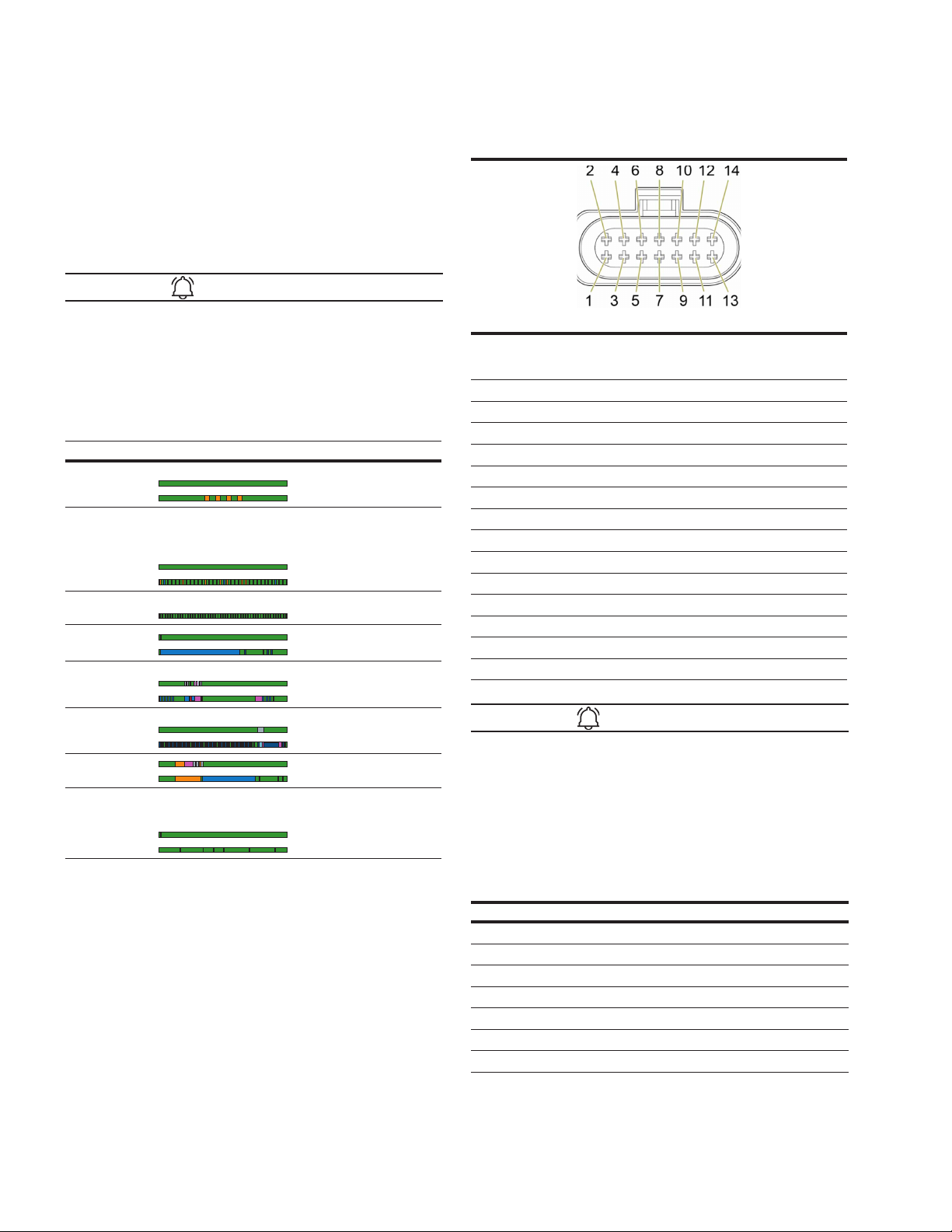 2 4 6 8 10 12 14
1 3 5 7 9 11 13